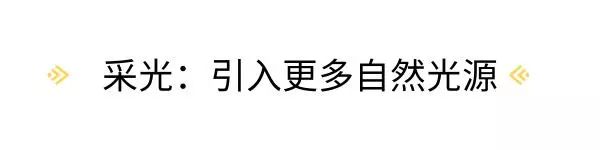 采光：引入更多自然光源